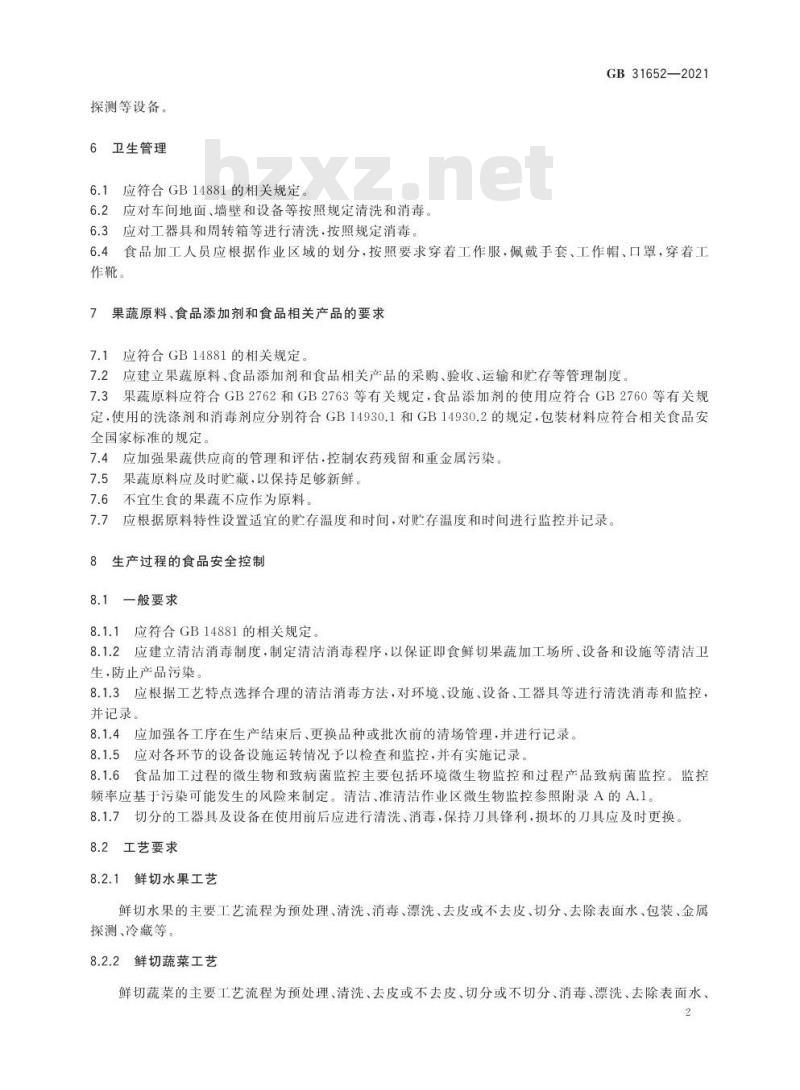 GB 31652—2021

探测等设备。

6 卫生管理

bzxz.net

6.1 应符合 GB 14881 的相关规定。
6.2 应对车间地面、墙壁和设备等按照规定清洗和消毒。
6.3 应对工器具和周转箱等进行清洗,按照规定消毒。
6.4 食品加工人员应根据作业区域的划分,按照要求穿着工作服,佩戴手套、工作帽、口罩,穿着工作靴。

7 果蔬原料、食品添加剂和食品相关产品的要求

7.1 应符合 GB 14881 的相关规定。
7.2 应建立果蔬原料、食品添加剂和食品相关产品的采购、验收、运输和贮存等管理制度。
7.3 果蔬原料应符合 GB 2762 和 GB 2763 等有关规定,食品添加剂的使用应符合 GB 2760 等有关规定,使用的洗涤剂和消毒剂应分别符合 GB 14930.1 和 GB 14930.2 的规定,包装材料应符合相关食品安全国家标准的规定。
7.4 应加强果蔬供应商的管理和评估,控制农药残留和重金属污染。
7.5 果蔬原料应及时贮藏,以保持足够新鲜。
7.6 不宜生食的果蔬不应作为原料。
7.7 应根据原料特性设置适宜的贮存温度和时间,对贮存温度和时间进行监控并记录。

8 生产过程的食品安全控制

8.1 一般要求

8.1.1 应符合 GB 14881 的相关规定。
8.1.2 应建立清洁消毒制度,制定清洁消毒程序,以保证即食鲜切果蔬加工场所、设备和设施等清洁卫生,防止产品污染。
8.1.3 应根据工艺特点选择合理的清洁消毒方法,对环境、设施、设备、工器具等进行清洗消毒和监控,并记录。
8.1.4 应加强各工序在生产结束后、更换品种或批次前的清场管理,并进行记录。
8.1.5 应对各环节的设备设施运转情况予以检查和监控,并有实施记录。
8.1.6 食品加工过程的微生物和致病菌监控主要包括环境微生物监控和过程产品致病菌监控。监控频率应基于污染可能发生的风险来制定。清洁、准清洁作业区微生物监控参照附录 A 的 A.1。
8.1.7 切分的工器具及设备在使用前后应进行清洗、消毒,保持刀具锋利,损坏的刀具应及时更换。

8.2 工艺要求

8.2.1 鲜切水果工艺

鲜切水果的主要工艺流程为预处理、清洗、消毒、漂洗、去皮或不去皮、切分、去除表面水、包装、金属探测、冷藏等。

8.2.2 鲜切蔬菜工艺

鲜切蔬菜的主要工艺流程为预处理、清洗、去皮或不去皮、切分或不切分、消毒、漂洗、去除表面水、

2